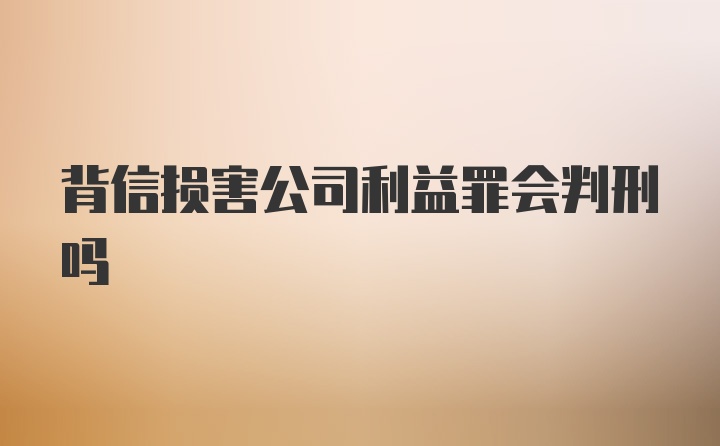 背信损害公司利益罪会判刑吗